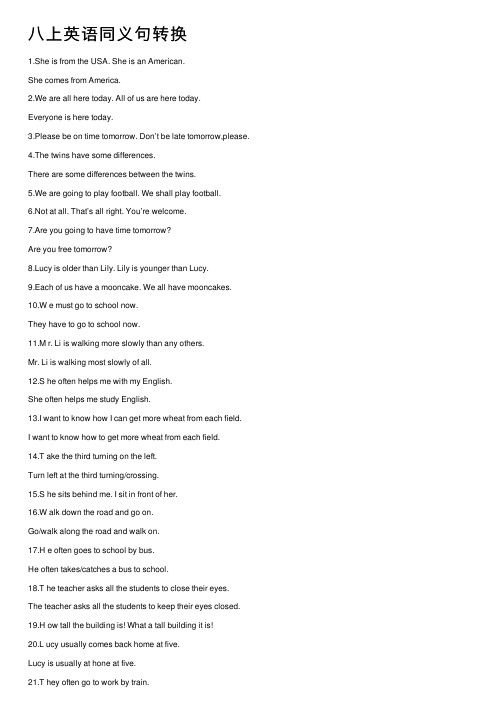 八上英语同义句转换

1.She is from the USA. She is an American.

She comes from America.

2.We are all here today. All of us are here today.

Everyone is here today.

3.Please be on time tomorrow. Don't be late tomorrow,please.

4.The twins have some differences.

There are some differences between the twins.

5.We are going to play football. We shall play football.

6.Not at all. That's all right. You're welcome.

7.Are you going to have time tomorrow?

Are you free tomorrow?

8.Lucy is older than Lily. Lily is younger than Lucy.

9.Each of us have a mooncake. We all have mooncakes.

10.W e must go to school now.

They have to go to school now.

11.M r. Li is walking more slowly than any others.

Mr. Li is walking most slowly of all.

12.S he often helps me with my English.

She often helps me study English.

13.I want to know how I can get more wheat from each field.

I want to know how to get more wheat from each field.

14.T ake the third turning on the left.

Turn left at the third turning/crossing.

15.S he sits behind me. I sit in front of her.

16.W alk down the road and go on.

Go/walk along the road and walk on.

17.H e often goes to school by bus.

He often takes/catches a bus to school.

18.T he teacher asks all the students to close their eyes.

The teacher asks all the students to keep their eyes closed.

19.H ow tall the building is! What a tall building it is!

20.L ucy usually comes back home at five.

Lucy is usually at hone at five.

21.T hey often go to work by train.